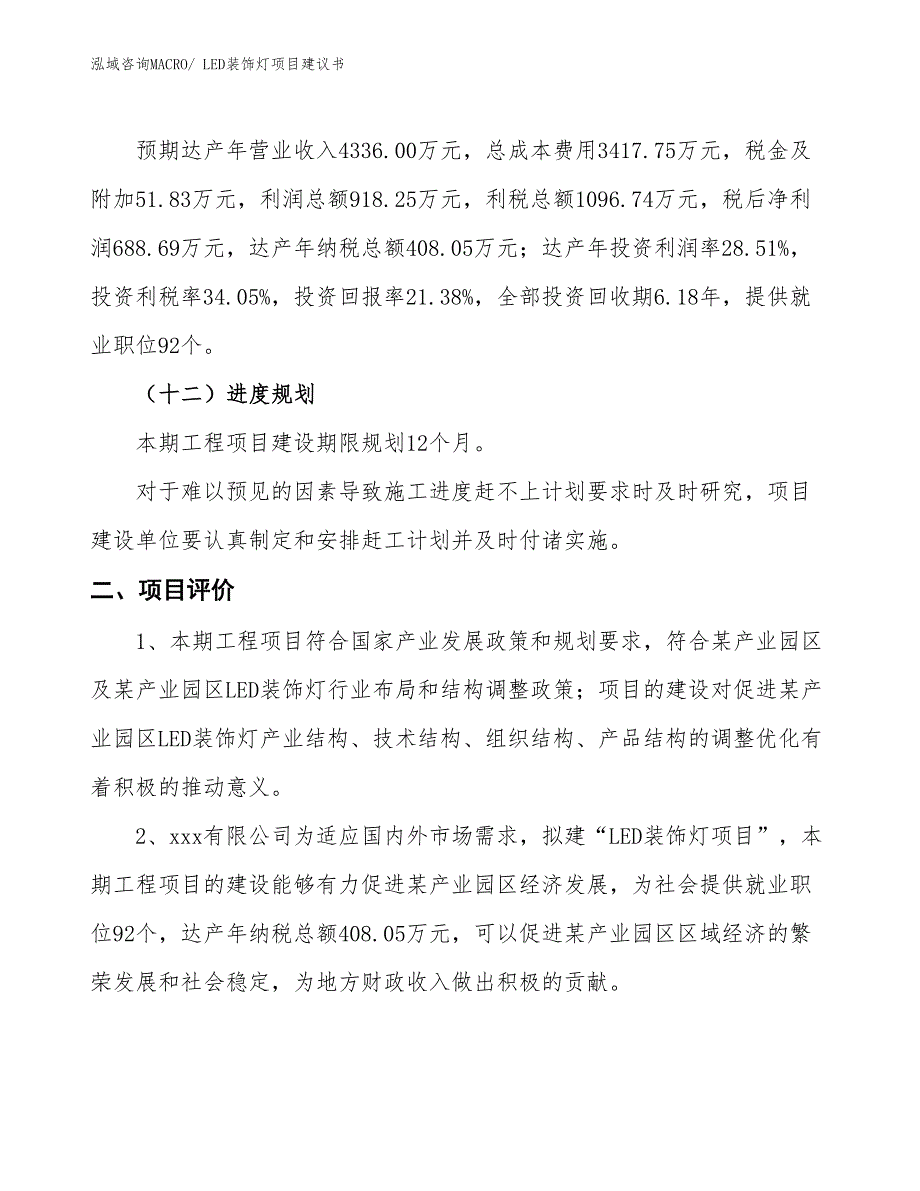 泓域咨询MACRO/ LED装饰灯项目建议书

预期达产年营业收入4336.00万元，总成本费用3417.75万元，税金及附加51.83万元，利润总额918.25万元，利税总额1096.74万元，税后净利润688.69万元，达产年纳税总额408.05万元；达产年投资利润率28.51%，投资利税率34.05%，投资回报率21.38%，全部投资回收期6.18年，提供就业职位92个。

（十二）进度规划

本期工程项目建设期限规划12个月。

对于难以预见的因素导致施工进度赶不上计划要求时及时研究，项目建设单位要认真制定和安排赶工计划并及时付诸实施。

二、项目评价

1、本期工程项目符合国家产业发展政策和规划要求，符合某产业园区及某产业园区LED装饰灯行业布局和结构调整政策；项目的建设对促进某产业园区LED装饰灯产业结构、技术结构、组织结构、产品结构的调整优化有着积极的推动意义。

2、xxx有限公司为适应国内外市场需求，拟建“LED装饰灯项目”，本期工程项目的建设能够有力促进某产业园区经济发展，为社会提供就业职位92个，达产年纳税总额408.05万元，可以促进某产业园区区域经济的繁荣发展和社会稳定，为地方财政收入做出积极的贡献。